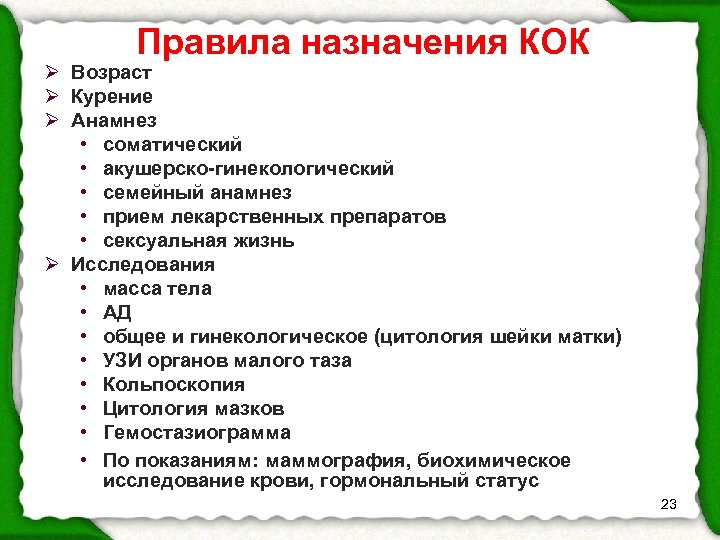 Правила назначения КОК

➢ Возраст
➢ Курение
➢ Анамнез
• соматический
• акушерско-гинекологический
• семейный анамнез
• прием лекарственных препаратов
• сексуальная жизнь
➢ Исследования
• масса тела
• АД
• общее и гинекологическое (цитология шейки матки)
• УЗИ органов малого таза
• Кольпоскопия
• Цитология мазков
• Гемостазиограмма
• По показаниям: маммография, биохимическое исследование крови, гормональный статус

23